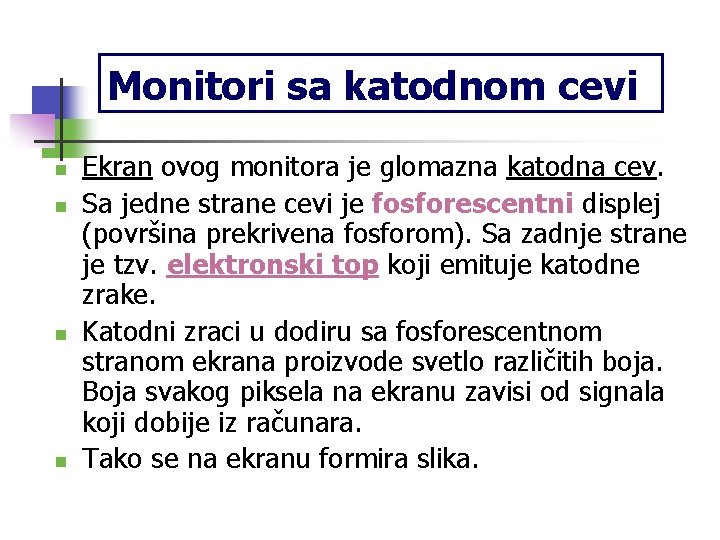 Monitori sa katodnom cevi

- Ekran ovog monitora je glomazna katodna cev.
- Sa jedne strane cevi je fosforescentni displej (površina prekrivena fosforom). Sa zadnje strane je tzv. elektronski top koji emituje katodne zrake.
- Katodni zraci u dodiru sa fosforescentnom stranom ekrana proizvode svetlo različitih boja. Boja svakog piksela na ekranu zavisi od signala koji dobije iz računara.
- Tako se na ekranu formira slika.